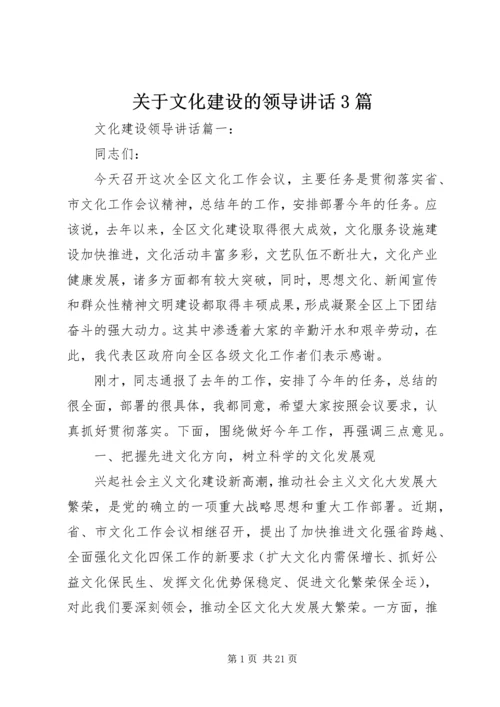 关于文化建设的领导讲话3篇

文化建设领导讲话篇一：

同志们：

今天召开这次全区文化工作会议，主要任务是贯彻落实省、市文化工作会议精神，总结年的工作，安排部署今年的任务。应该说，去年以来，全区文化建设取得很大成效，文化服务设施建设加快推进，文化活动丰富多彩，文艺队伍不断壮大，文化产业健康发展，诸多方面都有较大突破，同时，思想文化、新闻宣传和群众性精神文明建设都取得丰硕成果，形成凝聚全区上下团结奋斗的强大动力。这其中渗透着大家的辛勤汗水和艰辛劳动，在此，我代表区政府向全区各级文化工作者们表示感谢。

刚才，同志通报了去年的工作，安排了今年的任务，总结的很全面，部署的很具体，我都同意，希望大家按照会议要求，认真抓好贯彻落实。下面，围绕做好今年工作，再强调三点意见。

一、把握先进文化方向，树立科学的文化发展观

兴起社会主义文化建设新高潮，推动社会主义文化大发展大繁荣，是党的确立的一项重大战略思想和重大工作部署。近期，省、市文化工作会议相继召开，提出了加快推进文化强省跨越、全面强化文化四保工作的新要求（扩大文化内需保增长、抓好公益文化保民生、发挥文化优势保稳定、促进文化繁荣保全运），对此我们要深刻领会，推动全区文化大发展大繁荣。一方面，推

第1页 共21页